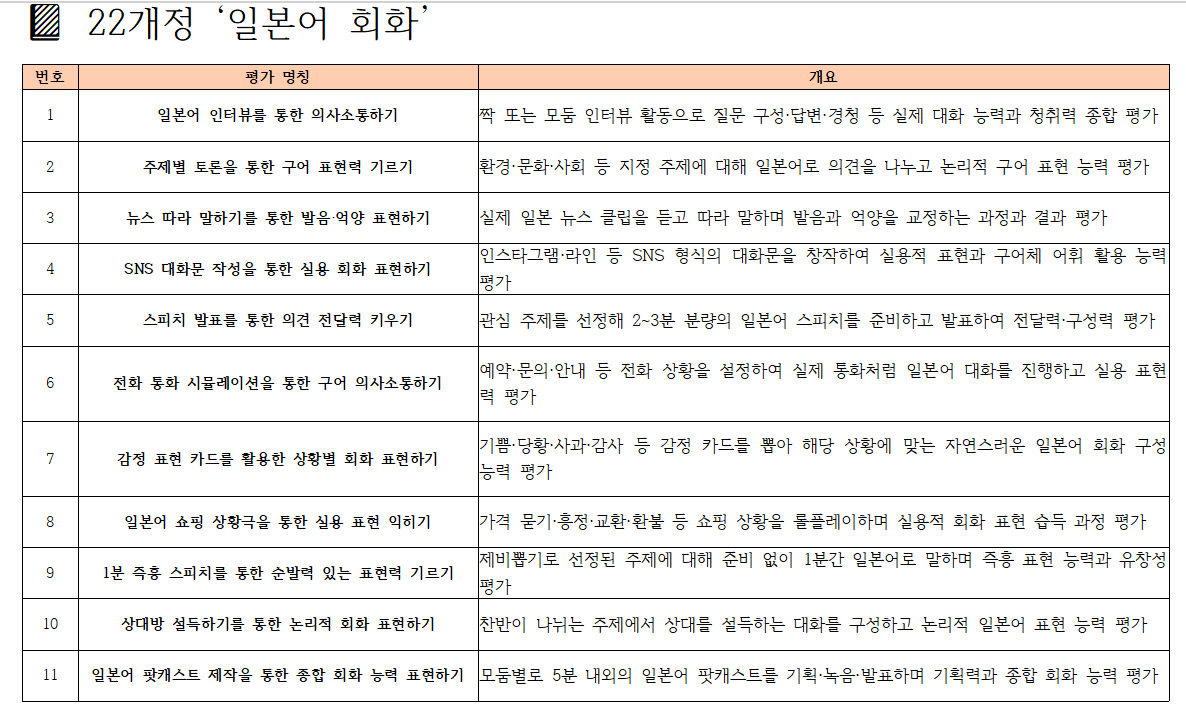 22개정 '일본어 회화'

| 번호 | 평가 명칭 | 개요 |
|---|---|---|
| 1 | 일본어 인터뷰를 통한 의사소통하기 | 짝 또는 모둠 인터뷰 활동으로 질문 구성·답변·경청 등 실제 대화 능력과 청취력 종합 평가 |
| 2 | 주제별 토론을 통한 구어 표현력 기르기 | 환경·문화·사회 등 지정 주제에 대해 일본어로 의견을 나누고 논리적 구어 표현 능력 평가 |
| 3 | 뉴스 따라 말하기를 통한 발음·억양 표현하기 | 실제 일본 뉴스 클립을 듣고 따라 말하며 발음과 억양을 교정하는 과정과 결과 평가 |
| 4 | SNS 대화문 작성을 통한 실용 회화 표현하기 | 인스타그램·라인 등 SNS 형식의 대화문을 창작하여 실용적 표현과 구어체 어휘 활용 능력 평가 |
| 5 | 스피치 발표를 통한 의견 전달력 키우기 | 관심 주제를 선정해 2~3분 분량의 일본어 스피치를 준비하고 발표하여 전달력·구성력 평가 |
| 6 | 전화 통화 시뮬레이션을 통한 구어 의사소통하기 | 예약·문의·안내 등 전화 상황을 설정하여 실제 통화처럼 일본어 대화를 진행하고 실용 표현력 평가 |
| 7 | 감정 표현 카드를 활용한 상황별 회화 표현하기 | 기쁨·당황·사과·감사 등 감정 카드를 뽑아 해당 상황에 맞는 자연스러운 일본어 회화 구성 능력 평가 |
| 8 | 일본어 쇼핑 상황극을 통한 실용 표현 익히기 | 가격 묻기·흥정·교환·환불 등 쇼핑 상황을 롤플레이하며 실용적 회화 표현 습득 과정 평가 |
| 9 | 1분 즉흥 스피치를 통한 순발력 있는 표현력 기르기 | 제비뽑기로 선정된 주제에 대해 준비 없이 1분간 일본어로 말하며 즉흥 표현 능력과 유창성 평가 |
| 10 | 상대방 설득하기를 통한 논리적 회화 표현하기 | 찬반이 나뉘는 주제에서 상대를 설득하는 대화를 구성하고 논리적 일본어 표현 능력 평가 |
| 11 | 일본어 팟캐스트 제작을 통한 종합 회화 능력 표현하기 | 모둠별로 5분 내외의 일본어 팟캐스트를 기획·녹음·발표하며 기획력과 종합 회화 능력 평가 |